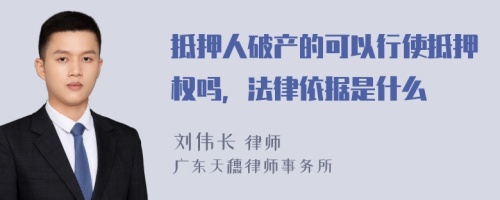 抵押人破产的可以行使抵押权吗，法律依据是什么

刘伟长 律师
广东天穗律师事务所